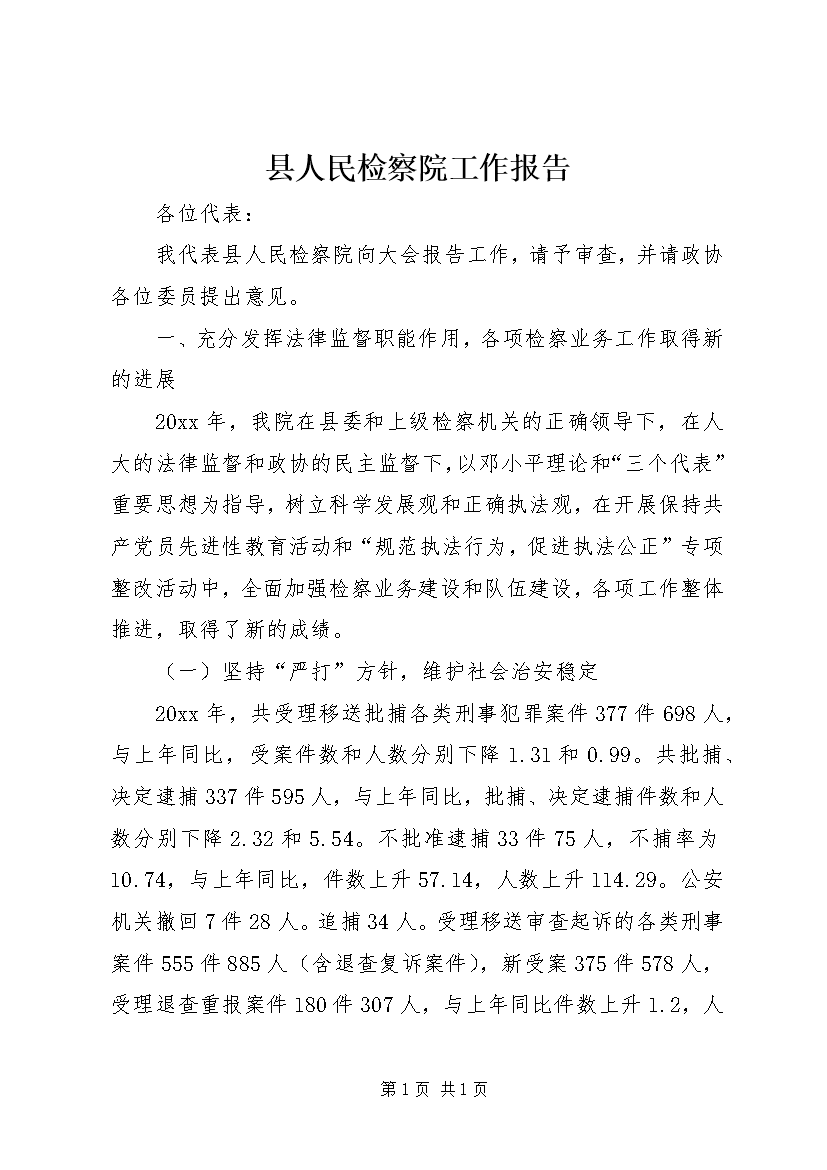 县人民检察院工作报告

各位代表：

我代表县人民检察院向大会报告工作，请予审查，并请政协各位委员提出意见。

一、充分发挥法律监督职能作用，各项检察业务工作取得新的进展

20xx 年，我院在县委和上级检察机关的正确领导下，在人大的法律监督和政协的民主监督下，以邓小平理论和“三个代表”重要思想为指导，树立科学发展观和正确执法观，在开展保持共产党员先进性教育活动和“规范执法行为，促进执法公正”专项整改活动中，全面加强检察业务建设和队伍建设，各项工作整体推进，取得了新的成绩。

（一）坚持“严打”方针，维护社会治安稳定

20xx 年，共受理移送批捕各类刑事犯罪案件 377 件 698 人，与上年同比，受案件数和人数分别下降 1.31 和 0.99。共批捕、决定逮捕 337 件 595 人，与上年同比，批捕、决定逮捕件数和人数分别下降 2.32 和 5.54。不批准逮捕 33 件 75 人，不捕率为 10.74，与上年同比，件数上升 57.14，人数上升 114.29。公安机关撤回 7 件 28 人。追捕 34 人。受理移送审查起诉的各类刑事案件 555 件 885 人（含退查复诉案件），新受案 375 件 578 人，受理退查重报案件 180 件 307 人，与上年同比件数上升 1.2，人

第 1 页 共 1 页